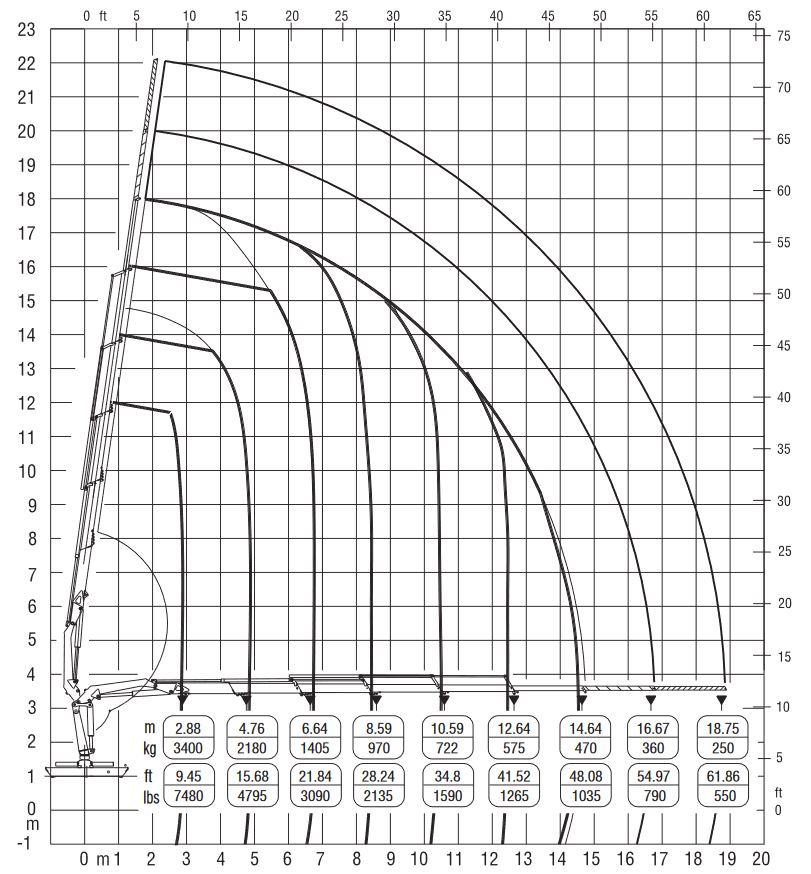 0 ft 5 10 15 20 25 30 35 40 45 50 55 60 65

23 22 21 20 19 18 17 16 15 14 13 12 11 10 9 8 7 6 5 4 3 2 1 0 m -1

75 70 65 60 55 50 45 40 35 30 25 20 15 10 5 ft 0

| m | 2.88 | 4.76 | 6.64 | 8.59 | 10.59 | 12.64 | 14.64 | 16.67 | 18.75 |
|---|---|---|---|---|---|---|---|---|---|
| kg | 3400 | 2180 | 1405 | 970 | 722 | 575 | 470 | 360 | 250 |
| ft | 9.45 | 15.68 | 21.84 | 28.24 | 34.8 | 41.52 | 48.08 | 54.97 | 61.86 |
| lbs | 7480 | 4795 | 3090 | 2135 | 1590 | 1265 | 1035 | 790 | 550 |

0 m 1 2 3 4 5 6 7 8 9 10 11 12 13 14 15 16 17 18 19 20